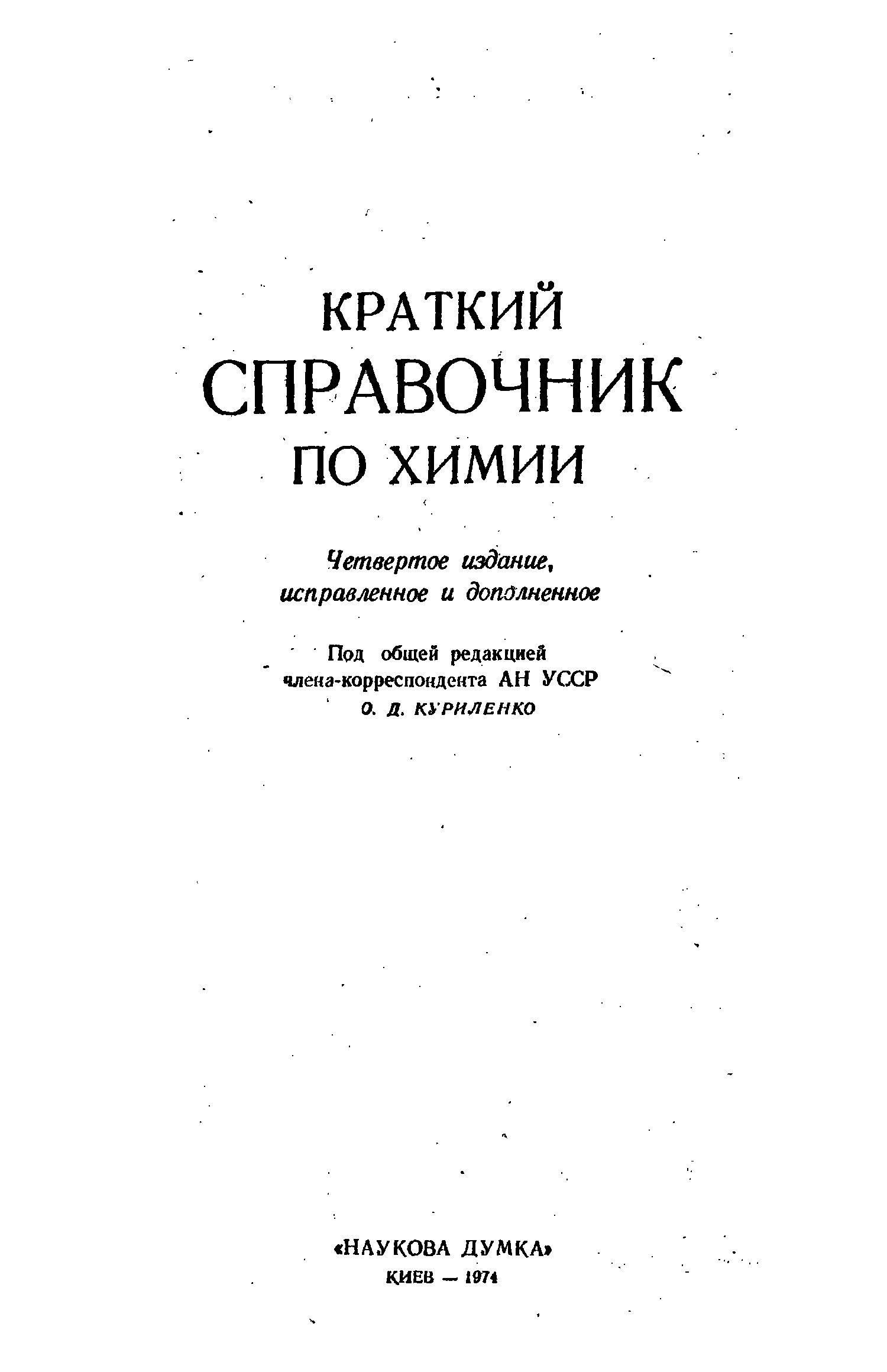 КРАТКИЙ
СПРАВОЧНИК
ПО ХИМИИ

Четвертое издание, исправленное и дополненное

Под общей редакцией члена-корреспондента АН УССР
О. Д. КУРИЛЕНКО

«НАУКОВА ДУМКА»
КИЕВ — 1974